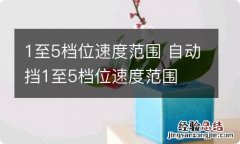 1至5档位速度范围 自动挡1至5档位速度范围

经验总结
jingyanzongjie.com